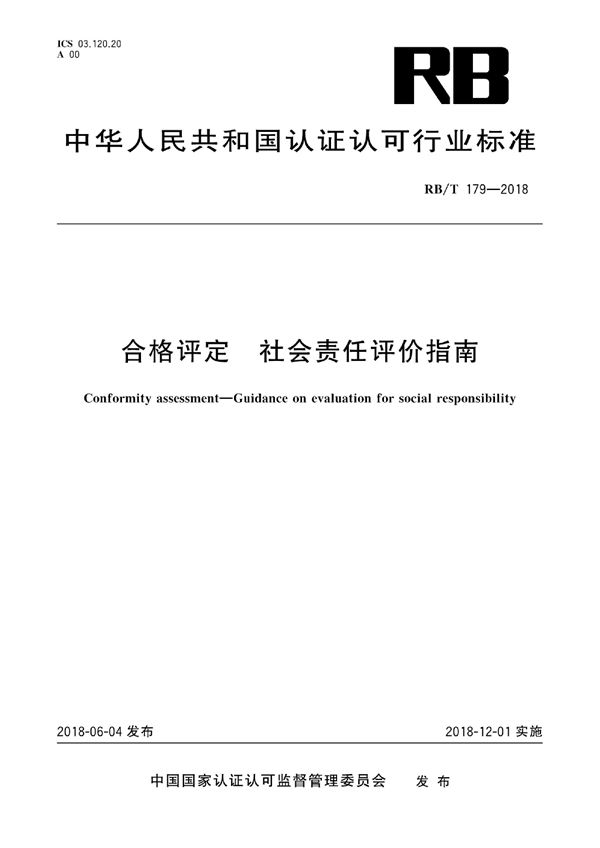 ICS 03.120.20
A 00

RB

中华人民共和国认证认可行业标准

RB/T 179—2018

合格评定 社会责任评价指南

Conformity assessment—Guidance on evaluation for social responsibility

2018-06-04 发布

2018-12-01 实施

中国国家认证认可监督管理委员会 发布